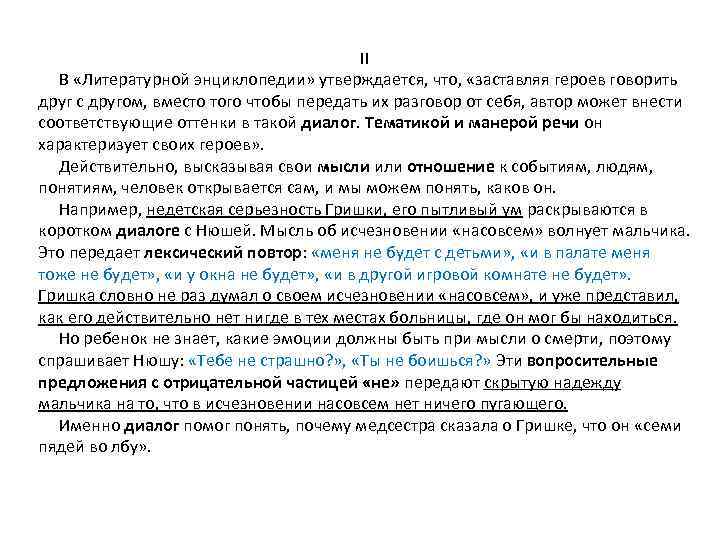 II

В «Литературной энциклопедии» утверждается, что, «заставляя героев говорить друг с другом, вместо того чтобы передать их разговор от себя, автор может внести соответствующие оттенки в такой диалог. Тематикой и манерой речи он характеризует своих героев».

Действительно, высказывая свои мысли или отношение к событиям, людям, понятиям, человек открывается сам, и мы можем понять, каков он.

Например, недетская серьезность Гришки, его пытливый ум раскрываются в коротком диалоге с Нюшей. Мысль об исчезновении «насовсем» волнует мальчика. Это передает лексический повтор: «меня не будет с детьми», «и в палате меня тоже не будет», «и у окна не будет», «и в другой игровой комнате не будет». Гришка словно не раз думал о своем исчезновении «насовсем», и уже представил, как его действительно нет нигде в тех местах больницы, где он мог бы находиться.

Но ребенок не знает, какие эмоции должны быть при мысли о смерти, поэтому спрашивает Нюшу: «Тебе не страшно?», «Ты не боишься?» Эти вопросительные предложения с отрицательной частицей «не» передают скрытую надежду мальчика на то, что в исчезновении насовсем нет ничего пугающего.

Именно диалог помог понять, почему медсестра сказала о Гришке, что он «семи пядей во лбу».